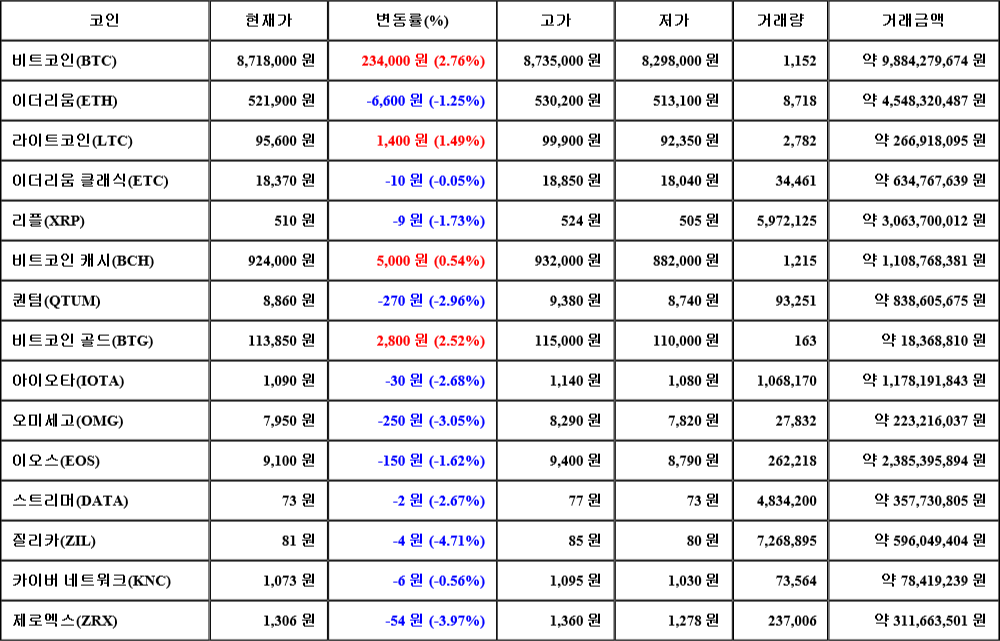 | 코인 | 현재가 | 변동률(%) | 고가 | 저가 | 거래량 | 거래금액 |
|---|---|---|---|---|---|---|
| 비트코인(BTC) | 8,718,000 원 | 234,000 원 (2.76%) | 8,735,000 원 | 8,298,000 원 | 1,152 | 약 9,884,279,674 원 |
| 이더리움(ETH) | 521,900 원 | -6,600 원 (-1.25%) | 530,200 원 | 513,100 원 | 8,718 | 약 4,548,320,487 원 |
| 라이트코인(LTC) | 95,600 원 | 1,400 원 (1.49%) | 99,900 원 | 92,350 원 | 2,782 | 약 266,918,095 원 |
| 이더리움 클래식(ETC) | 18,370 원 | -10 원 (-0.05%) | 18,850 원 | 18,040 원 | 34,461 | 약 634,767,639 원 |
| 리플(XRP) | 510 원 | -9 원 (-1.73%) | 524 원 | 505 원 | 5,972,125 | 약 3,063,700,012 원 |
| 비트코인 캐시(BCH) | 924,000 원 | 5,000 원 (0.54%) | 932,000 원 | 882,000 원 | 1,215 | 약 1,108,768,381 원 |
| 퀀텀(QTUM) | 8,860 원 | -270 원 (-2.96%) | 9,380 원 | 8,740 원 | 93,251 | 약 838,605,675 원 |
| 비트코인 골드(BTG) | 113,850 원 | 2,800 원 (2.52%) | 115,000 원 | 110,000 원 | 163 | 약 18,368,810 원 |
| 아이오타(IOTA) | 1,090 원 | -30 원 (-2.68%) | 1,140 원 | 1,080 원 | 1,068,170 | 약 1,178,191,843 원 |
| 오미세고(OMG) | 7,950 원 | -250 원 (-3.05%) | 8,290 원 | 7,820 원 | 27,832 | 약 223,216,037 원 |
| 이오스(EOS) | 9,100 원 | -150 원 (-1.62%) | 9,400 원 | 8,790 원 | 262,218 | 약 2,385,395,894 원 |
| 스트리머(DATA) | 73 원 | -2 원 (-2.67%) | 77 원 | 73 원 | 4,834,200 | 약 357,730,805 원 |
| 질리카(ZIL) | 81 원 | -4 원 (-4.71%) | 85 원 | 80 원 | 7,268,895 | 약 596,049,404 원 |
| 카이버 네트워크(KNC) | 1,073 원 | -6 원 (-0.56%) | 1,095 원 | 1,030 원 | 73,564 | 약 78,419,239 원 |
| 제로엑스(ZRX) | 1,306 원 | -54 원 (-3.97%) | 1,360 원 | 1,278 원 | 237,006 | 약 311,663,501 원 |